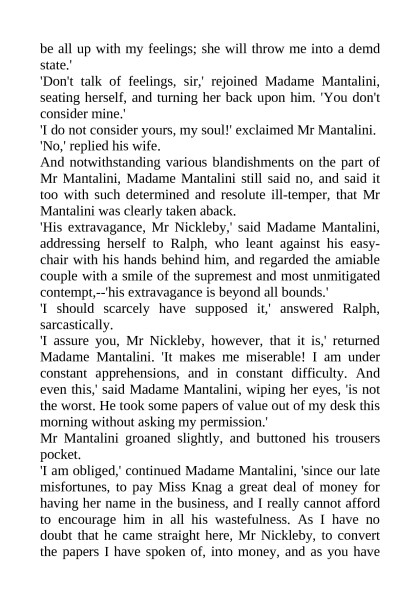 be all up with my feelings; she will throw me into a demd state.'

'Don't talk of feelings, sir,' rejoined Madame Mantalini, seating herself, and turning her back upon him. 'You don't consider mine.'

'I do not consider yours, my soul!' exclaimed Mr Mantalini.

'No,' replied his wife.

And notwithstanding various blandishments on the part of Mr Mantalini, Madame Mantalini still said no, and said it too with such determined and resolute ill-temper, that Mr Mantalini was clearly taken aback.

'His extravagance, Mr Nickleby,' said Madame Mantalini, addressing herself to Ralph, who leant against his easy-chair with his hands behind him, and regarded the amiable couple with a smile of the supremest and most unmitigated contempt,--'his extravagance is beyond all bounds.'

'I should scarcely have supposed it,' answered Ralph, sarcastically.

'I assure you, Mr Nickleby, however, that it is,' returned Madame Mantalini. 'It makes me miserable! I am under constant apprehensions, and in constant difficulty. And even this,' said Madame Mantalini, wiping her eyes, 'is not the worst. He took some papers of value out of my desk this morning without asking my permission.'

Mr Mantalini groaned slightly, and buttoned his trousers pocket.

'I am obliged,' continued Madame Mantalini, 'since our late misfortunes, to pay Miss Knag a great deal of money for having her name in the business, and I really cannot afford to encourage him in all his wastefulness. As I have no doubt that he came straight here, Mr Nickleby, to convert the papers I have spoken of, into money, and as you have